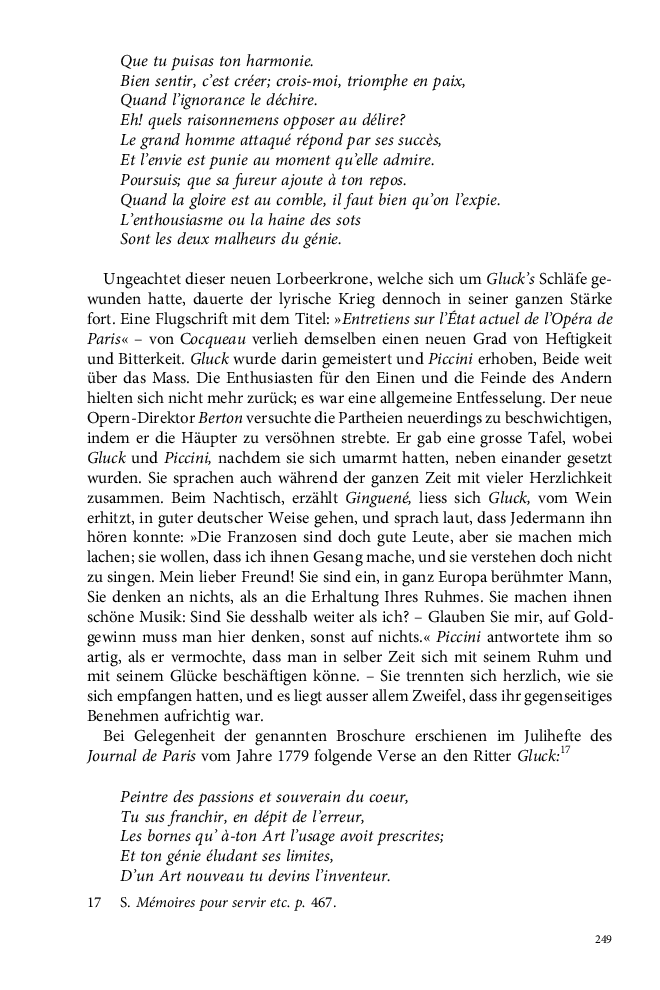 Que tu puisas ton harmonie.
Bien sentir, c'est créer; crois-moi, triomphe en paix,
Quand l'ignorance le déchire.
Eh! quels raisonnemens opposer au délire?
Le grand homme attaqué répond par ses succès,
Et l'envie est punie au moment qu'elle admire.
Poursuis; que sa fureur ajoute à ton repos.
Quand la gloire est au comble, il faut bien qu'on l'expie.
L'enthousiasme ou la haine des sots
Sont les deux malheurs du génie.

Ungeachtet dieser neuen Lorbeerkrone, welche sich um Gluck's Schläfe gewunden hatte, dauerte der lyrische Krieg dennoch in seiner ganzen Stärke fort. Eine Flugschrift mit dem Titel: »Entretiens sur l'État actuel de l'Opéra de Paris« – von Cocqueau verlieh demselben einen neuen Grad von Heftigkeit und Bitterkeit. Gluck wurde darin gemeistert und Piccini erhoben, Beide weit über das Mass. Die Enthusiasten für den Einen und die Feinde des Andern hielten sich nicht mehr zurück; es war eine allgemeine Entfesselung. Der neue Opern-Direktor Berton versuchte die Partheien neuerdings zu beschwichtigen, indem er die Häupter zu versöhnen strebte. Er gab eine grosse Tafel, wobei Gluck und Piccini, nachdem sie sich umarmt hatten, neben einander gesetzt wurden. Sie sprachen auch während der ganzen Zeit mit vieler Herzlichkeit zusammen. Beim Nachtisch, erzählt Ginguené, liess sich Gluck, vom Wein erhitzt, in guter deutscher Weise gehen, und sprach laut, dass Jedermann ihn hören konnte: »Die Franzosen sind doch gute Leute, aber sie machen mich lachen; sie wollen, dass ich ihnen Gesang mache, und sie verstehen doch nicht zu singen. Mein lieber Freund! Sie sind ein, in ganz Europa berühmter Mann, Sie denken an nichts, als an die Erhaltung Ihres Ruhmes. Sie machen ihnen schöne Musik: Sind Sie desshalb weiter als ich? – Glauben Sie mir, auf Goldgewinn muss man hier denken, sonst auf nichts.« Piccini antwortete ihm so artig, als er vermochte, dass man in selber Zeit sich mit seinem Ruhm und mit seinem Glücke beschäftigen könne. – Sie trennten sich herzlich, wie sie sich empfangen hatten, und es liegt ausser allem Zweifel, dass ihr gegenseitiges Benehmen aufrichtig war.

Bei Gelegenheit der genannten Broschure erschienen im Julihefte des Journal de Paris vom Jahre 1779 folgende Verse an den Ritter Gluck:$^{17}$

Peintre des passions et souverain du coeur,
Tu sus franchir, en dépit de l'erreur,
Les bornes qu' à-ton Art l'usage avoit prescrites;
Et ton génie éludant ses limites,
D'un Art nouveau tu devins l'inventeur.

17 S. Mémoires pour servir etc. p. 467.

249